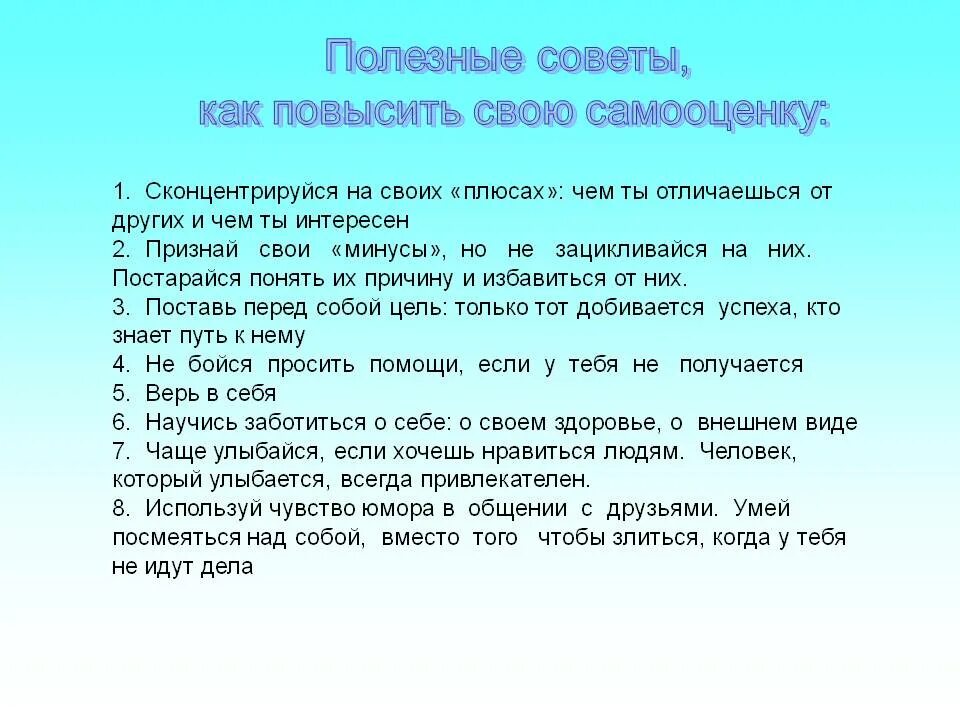 Полезные советы,
как повысить свою самооценку:

1. Сконцентрируйся на своих «плюсах»: чем ты отличаешься от других и чем ты интересен
2. Признай свои «минусы», но не зацикливайся на них. Постарайся понять их причину и избавиться от них.
3. Поставь перед собой цель: только тот добивается успеха, кто знает путь к нему
4. Не бойся просить помощи, если у тебя не получается
5. Верь в себя
6. Научись заботиться о себе: о своем здоровье, о внешнем виде
7. Чаще улыбайся, если хочешь нравиться людям. Человек, который улыбается, всегда привлекателен.
8. Используй чувство юмора в общении с друзьями. Умей посмеяться над собой, вместо того чтобы злиться, когда у тебя не идут дела